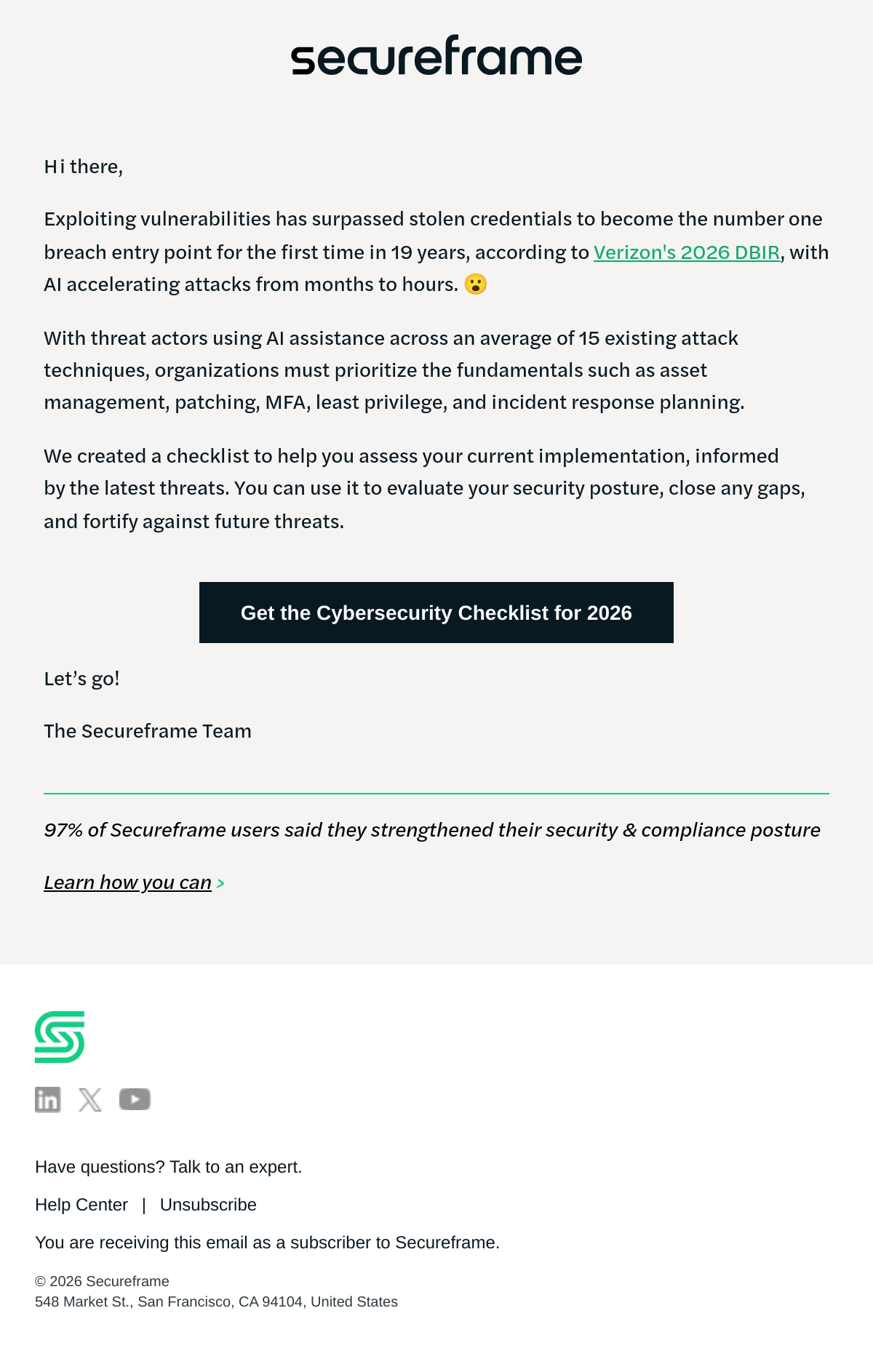 secureframe

Hi there,

Exploiting vulnerabilities has surpassed stolen credentials to become the number one breach entry point for the first time in 19 years, according to Verizon's 2026 DBIR, with AI accelerating attacks from months to hours. 😮

With threat actors using AI assistance across an average of 15 existing attack techniques, organizations must prioritize the fundamentals such as asset management, patching, MFA, least privilege, and incident response planning.

We created a checklist to help you assess your current implementation, informed by the latest threats. You can use it to evaluate your security posture, close any gaps, and fortify against future threats.

Get the Cybersecurity Checklist for 2026

Let’s go!

The Secureframe Team

97% of Secureframe users said they strengthened their security & compliance posture

Learn how you can >

Have questions? Talk to an expert.

Help Center | Unsubscribe

You are receiving this email as a subscriber to Secureframe.

© 2026 Secureframe
548 Market St., San Francisco, CA 94104, United States